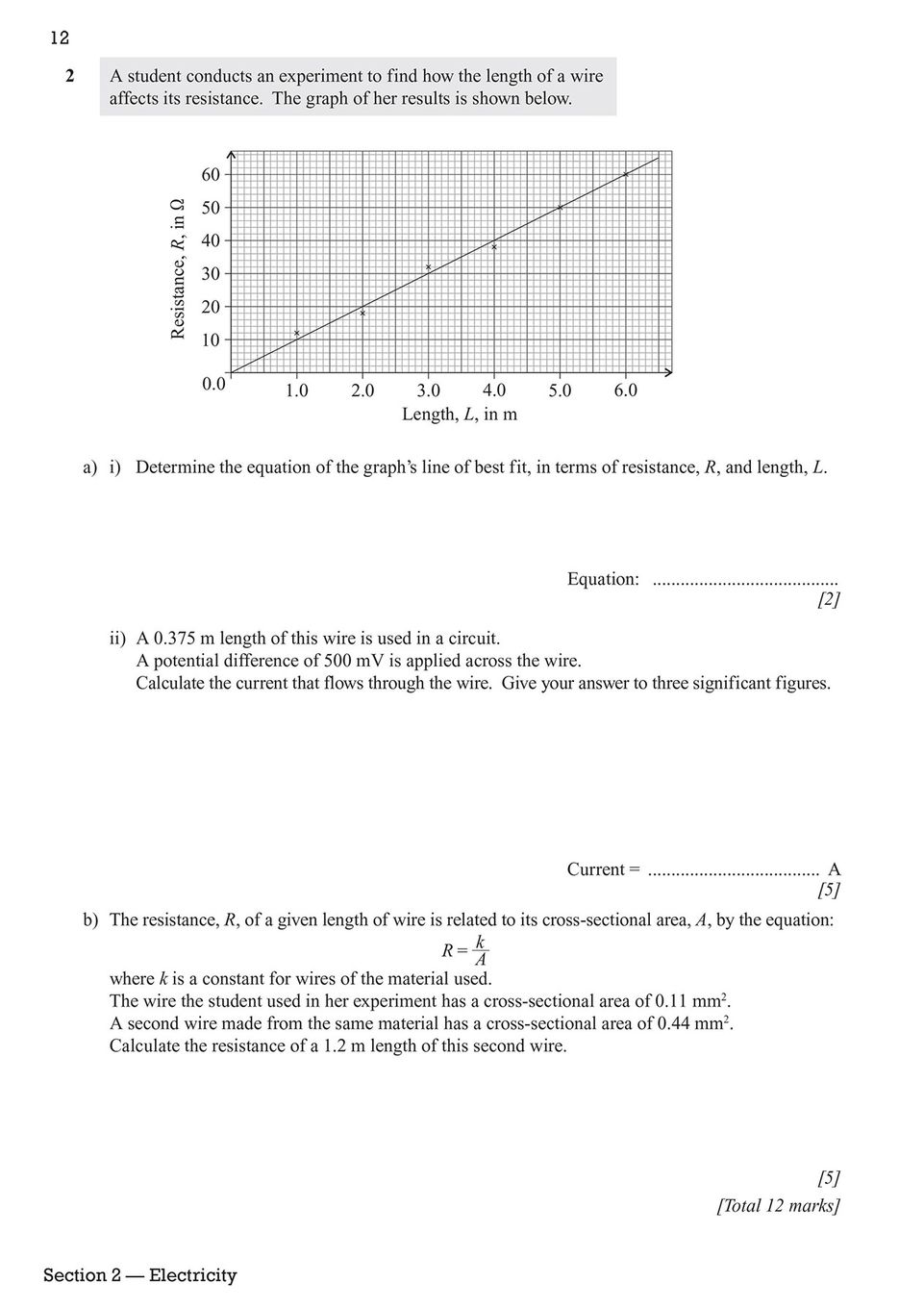 12

2 A student conducts an experiment to find how the length of a wire affects its resistance. The graph of her results is shown below.

Resistance, $R$, in $\Omega$

60
50
40
30
20
10
0.0

1.0 2.0 3.0 4.0 5.0 6.0
Length, $L$, in m

a) i) Determine the equation of the graph's line of best fit, in terms of resistance, $R$, and length, $L$.

Equation: .......................................
[2]

ii) A 0.375 m length of this wire is used in a circuit.
A potential difference of 500 mV is applied across the wire.
Calculate the current that flows through the wire. Give your answer to three significant figures.

Current = .................................... A
[5]

b) The resistance, $R$, of a given length of wire is related to its cross-sectional area, $A$, by the equation:
$R = \frac{k}{A}$
where $k$ is a constant for wires of the material used.
The wire the student used in her experiment has a cross-sectional area of 0.11 mm$^2$.
A second wire made from the same material has a cross-sectional area of 0.44 mm$^2$.
Calculate the resistance of a 1.2 m length of this second wire.

[5]
[Total 12 marks]

Section 2 — Electricity